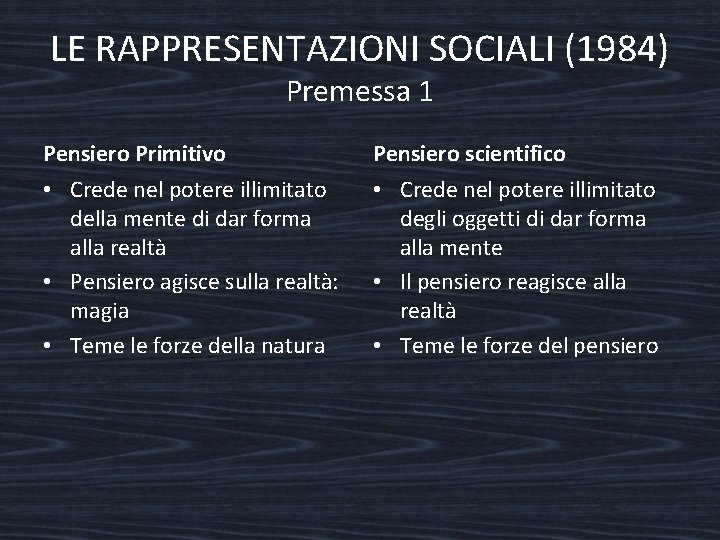 LE RAPPRESENTAZIONI SOCIALI (1984)
Premessa 1

Pensiero Primitivo
• Crede nel potere illimitato della mente di dar forma alla realtà
• Pensiero agisce sulla realtà: magia
• Teme le forze della natura

Pensiero scientifico
• Crede nel potere illimitato degli oggetti di dar forma alla mente
• Il pensiero reagisce alla realtà
• Teme le forze del pensiero